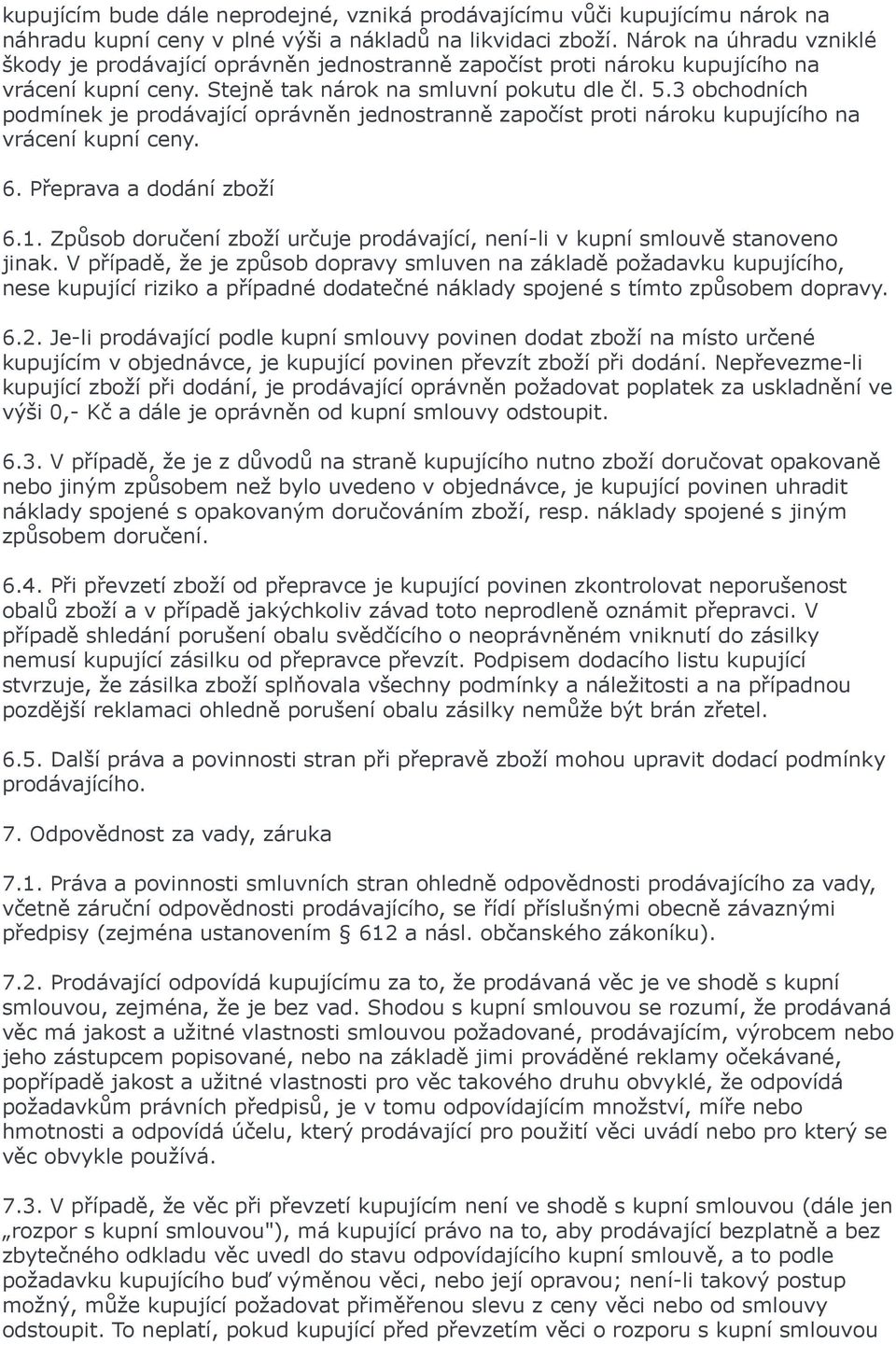 kupujícím bude dále neprodejné, vzniká prodávajícímu vůči kupujícímu nárok na náhradu kupní ceny v plné výši a nákladů na likvidaci zboží. Nárok na úhradu vzniklé škody je prodávající oprávněn jednostranně započíst proti nároku kupujícího na vrácení kupní ceny. Stejně tak nárok na smluvní pokutu dle čl. 5.3 obchodních podmínek je prodávající oprávněn jednostranně započíst proti nároku kupujícího na vrácení kupní ceny.

6. Přeprava a dodání zboží

6.1. Způsob doručení zboží určuje prodávající, není-li v kupní smlouvě stanoveno jinak. V případě, že je způsob dopravy smluven na základě požadavku kupujícího, nese kupující riziko a případné dodatečné náklady spojené s tímto způsobem dopravy.

6.2. Je-li prodávající podle kupní smlouvy povinen dodat zboží na místo určené kupujícím v objednávce, je kupující povinen převzít zboží při dodání. Nepřevezme-li kupující zboží při dodání, je prodávající oprávněn požadovat poplatek za uskladnění ve výši 0,- Kč a dále je oprávněn od kupní smlouvy odstoupit.

6.3. V případě, že je z důvodů na straně kupujícího nutno zboží doručovat opakovaně nebo jiným způsobem než bylo uvedeno v objednávce, je kupující povinen uhradit náklady spojené s opakovaným doručováním zboží, resp. náklady spojené s jiným způsobem doručení.

6.4. Při převzetí zboží od přepravce je kupující povinen zkontrolovat neporušenost obalů zboží a v případě jakýchkoliv závad toto neprodleně oznámit přepravci. V případě shledání porušení obalu svědčícího o neoprávněném vniknutí do zásilky nemusí kupující zásilku od přepravce převzít. Podpisem dodacího listu kupující stvrzuje, že zásilka zboží splňovala všechny podmínky a náležitosti a na případnou pozdější reklamaci ohledně porušení obalu zásilky nemůže být brán zřetel.

6.5. Další práva a povinnosti stran při přepravě zboží mohou upravit dodací podmínky prodávajícího.

7. Odpovědnost za vady, záruka

7.1. Práva a povinnosti smluvních stran ohledně odpovědnosti prodávajícího za vady, včetně záruční odpovědnosti prodávajícího, se řídí příslušnými obecně závaznými předpisy (zejména ustanovením § 612 a násl. občanského zákoníku).

7.2. Prodávající odpovídá kupujícímu za to, že prodávaná věc je ve shodě s kupní smlouvou, zejména, že je bez vad. Shodou s kupní smlouvou se rozumí, že prodávaná věc má jakost a užitné vlastnosti smlouvou požadované, prodávajícím, výrobcem nebo jeho zástupcem popisované, nebo na základě jimi prováděné reklamy očekávané, popřípadě jakost a užitné vlastnosti pro věc takového druhu obvyklé, že odpovídá požadavkům právních předpisů, je v tomu odpovídajícím množství, míře nebo hmotnosti a odpovídá účelu, který prodávající pro použití věci uvádí nebo pro který se věc obvykle používá.

7.3. V případě, že věc při převzetí kupujícím není ve shodě s kupní smlouvou (dále jen „rozpor s kupní smlouvou"), má kupující právo na to, aby prodávající bezplatně a bez zbytečného odkladu věc uvedl do stavu odpovídajícího kupní smlouvě, a to podle požadavku kupujícího buď výměnou věci, nebo její opravou; není-li takový postup možný, může kupující požadovat přiměřenou slevu z ceny věci nebo od smlouvy odstoupit. To neplatí, pokud kupující před převzetím věci o rozporu s kupní smlouvou